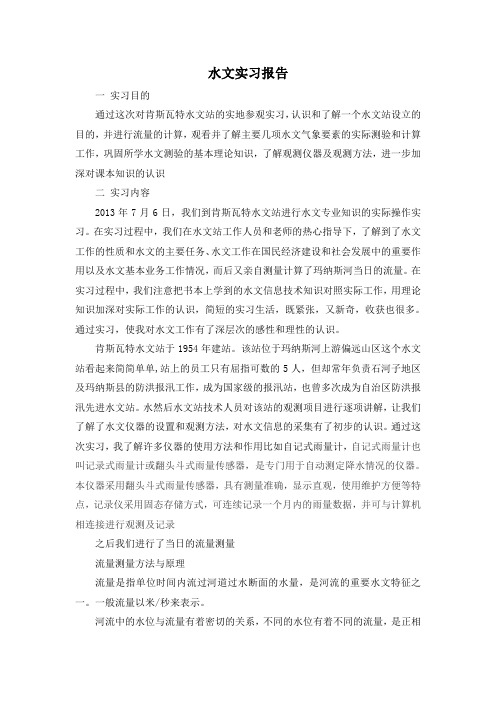 水文实习报告

一 实习目的

通过这次对肯斯瓦特水文站的实地参观实习，认识和了解一个水文站设立的目的，并进行流量的计算，观看并了解主要几项水文气象要素的实际测验和计算工作，巩固所学水文测验的基本理论知识，了解观测仪器及观测方法，进一步加深对课本知识的认识

二 实习内容

2013 年 7 月 6 日，我们到肯斯瓦特水文站进行水文专业知识的实际操作实习。在实习过程中，我们在水文站工作人员和老师的热心指导下，了解到了水文工作的性质和水文的主要任务、水文工作在国民经济建设和社会发展中的重要作用以及水文基本业务工作情况，而后又亲自测量计算了玛纳斯河当日的流量。在实习过程中，我们注意把书本上学到的水文信息技术知识对照实际工作，用理论知识加深对实际工作的认识，简短的实习生活，既紧张，又新奇，收获也很多。通过实习，使我对水文工作有了深层次的感性和理性的认识。

肯斯瓦特水文站于 1954 年建站。该站位于玛纳斯河上游偏远山区这个水文站看起来简简单单，站上的员工只有屈指可数的 5 人，但却常年负责石河子地区及玛纳斯县的防洪报汛工作，成为国家级的报汛站，也曾多次成为自治区防洪报汛先进水文站。水然后水文站技术人员对该站的观测项目进行逐项讲解，让我们了解了水文仪器的设置和观测方法，对水文信息的采集有了初步的认识。通过这次实习，我了解许多仪器的使用方法和作用比如自记式雨量计，自记式雨量计也叫记录式雨量计或翻头斗式雨量传感器，是专门用于自动测定降水情况的仪器。本仪器采用翻头斗式雨量传感器，具有测量准确，显示直观，使用维护方便等特点，记录仪采用固态存储方式，可连续记录一个月内的雨量数据，并可与计算机相连接进行观测及记录

之后我们进行了当日的流量测量

流量测量方法与原理

流量是指单位时间内流过河道过水断面的水量，是河流的重要水文特征之一。一般流量以米/秒来表示。

河流中的水位与流量有着密切的关系，不同的水位有着不同的流量，是正相